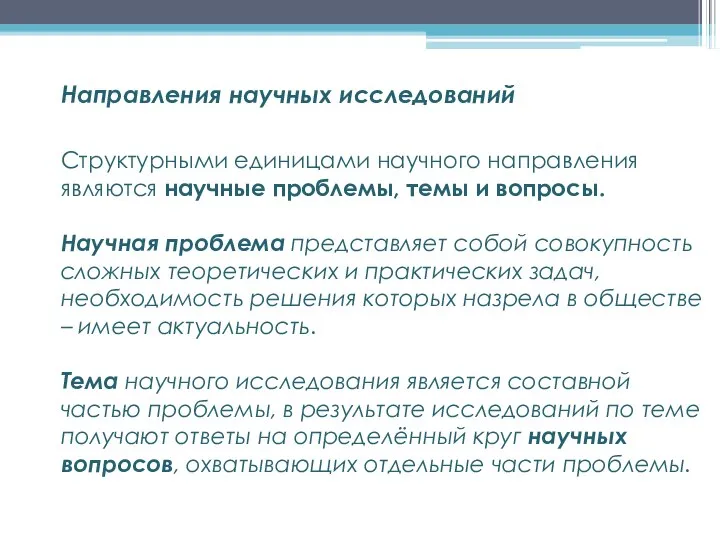 Направления научных исследований

Структурными единицами научного направления являются научные проблемы, темы и вопросы.

Научная проблема представляет собой совокупность сложных теоретических и практических задач, необходимость решения которых назрела в обществе – имеет актуальность.

Тема научного исследования является составной частью проблемы, в результате исследований по теме получают ответы на определённый круг научных вопросов, охватывающих отдельные части проблемы.